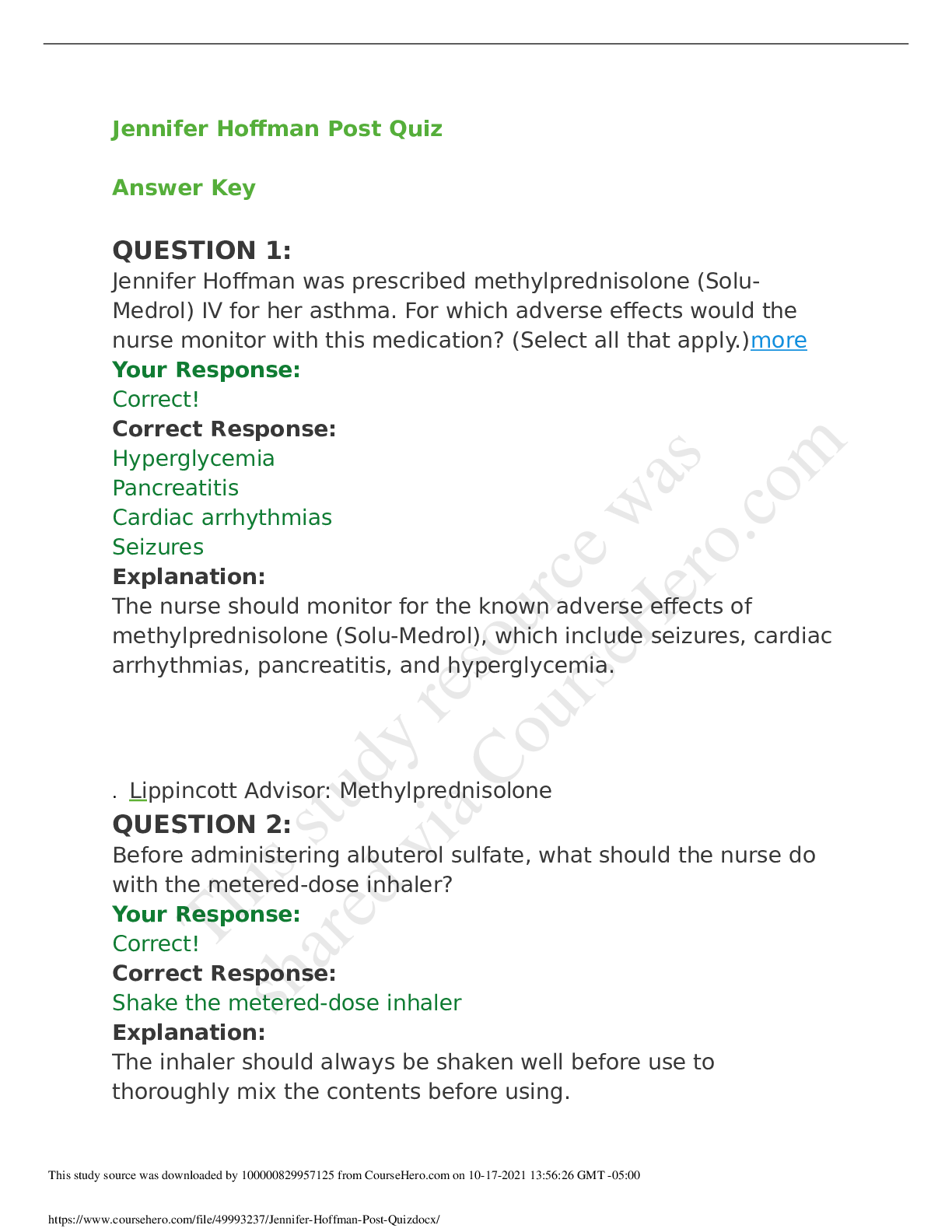 Jennifer Hoffman Post Quiz

Answer Key

QUESTION 1:

Jennifer Hoffman was prescribed methylprednisolone (Solu-Medrol) IV for her asthma. For which adverse effects would the nurse monitor with this medication? (Select all that apply.)more

Your Response:

Correct!

Correct Response:

Hyperglycemia

Pancreatitis

Cardiac arrhythmias

Seizures

Explanation:

The nurse should monitor for the known adverse effects of methylprednisolone (Solu-Medrol), which include seizures, cardiac arrhythmias, pancreatitis, and hyperglycemia.

. Lippincott Advisor: Methylprednisolone

QUESTION 2:

Before administering albuterol sulfate, what should the nurse do with the metered-dose inhaler?

Your Response:

Correct!

Correct Response:

Shake the metered-dose inhaler

Explanation:

The inhaler should always be shaken well before use to thoroughly mix the contents before using.

This study source was downloaded by 100000829957125 from CourseHero.com on 10-17-2021 13:56:26 GMT -05:00

https://www.coursehero.com/file/49993237/Jennifer-Hoffman-Post-Quizdocx/

This study resource was shared via CourseHero.com